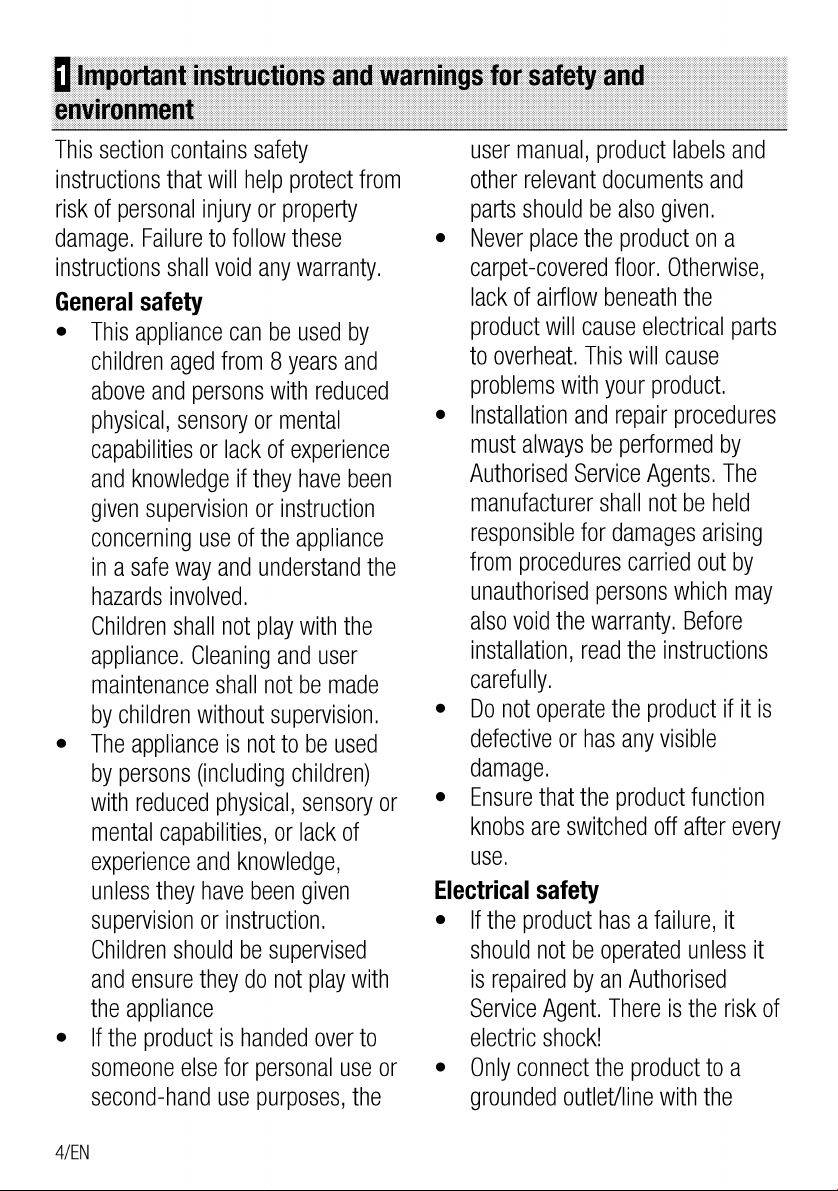 1 Important instructions and warnings for safety and environment

This section contains safety instructions that will help protect from risk of personal injury or property damage. Failure to follow these instructions shall void any warranty.

General safety

• This appliance can be used by children aged from 8 years and above and persons with reduced physical, sensory or mental capabilities or lack of experience and knowledge if they have been given supervision or instruction concerning use of the appliance in a safe way and understand the hazards involved.
Children shall not play with the appliance. Cleaning and user maintenance shall not be made by children without supervision.
• The appliance is not to be used by persons (including children) with reduced physical, sensory or mental capabilities, or lack of experience and knowledge, unless they have been given supervision or instruction. Children should be supervised and ensure they do not play with the appliance
• If the product is handed over to someone else for personal use or second-hand use purposes, the user manual, product labels and other relevant documents and parts should be also given.
• Never place the product on a carpet-covered floor. Otherwise, lack of airflow beneath the product will cause electrical parts to overheat. This will cause problems with your product.
• Installation and repair procedures must always be performed by Authorised Service Agents. The manufacturer shall not be held responsible for damages arising from procedures carried out by unauthorised persons which may also void the warranty. Before installation, read the instructions carefully.
• Do not operate the product if it is defective or has any visible damage.
• Ensure that the product function knobs are switched off after every use.

Electrical safety

• If the product has a failure, it should not be operated unless it is repaired by an Authorised Service Agent. There is the risk of electric shock!
• Only connect the product to a grounded outlet/line with the

4/EN